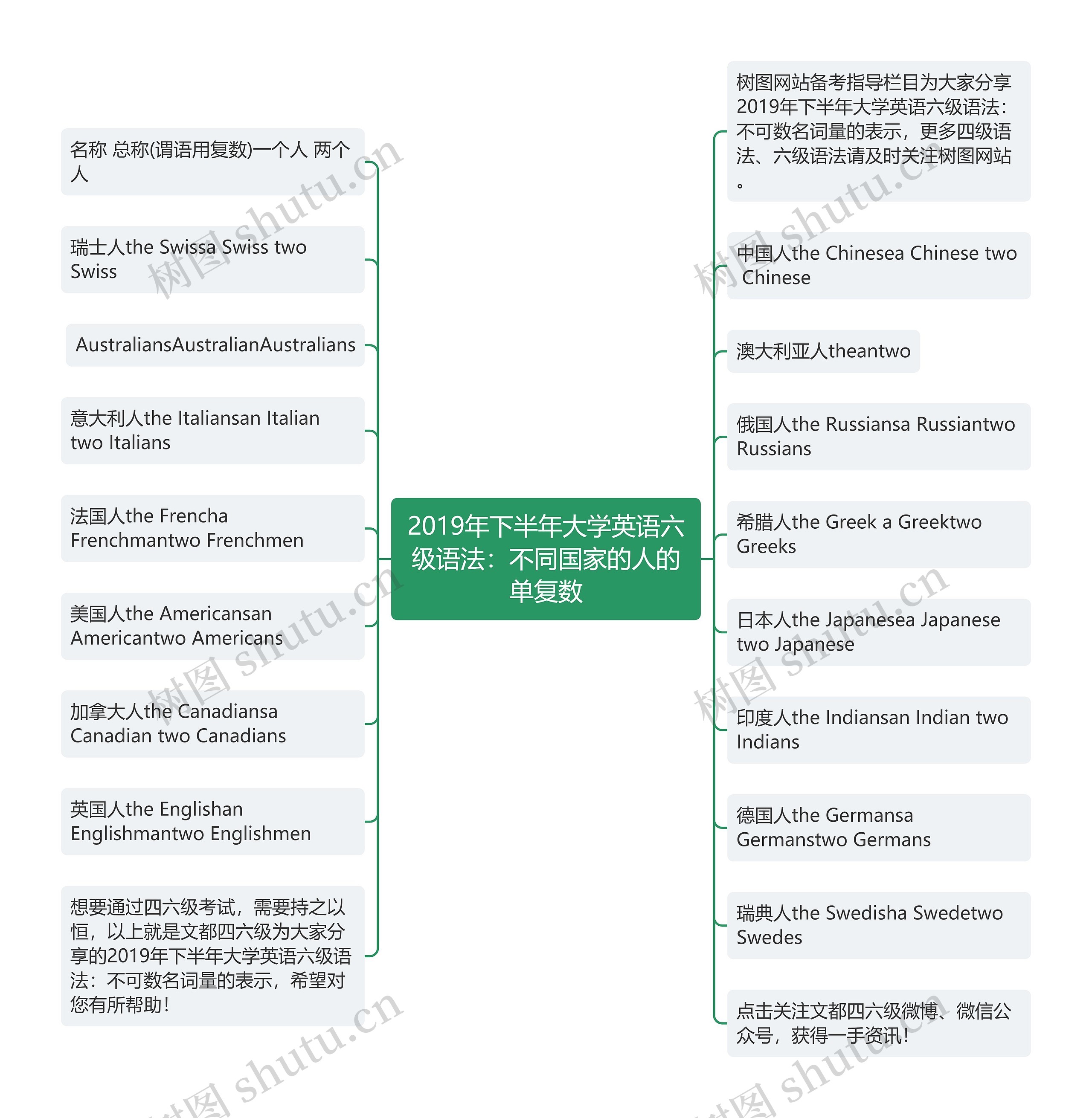 2019年下半年大学英语六级语法：不同国家的人的单复数

名称 总称(谓语用复数)一个人 两个人

瑞士人the Swissa Swiss two Swiss

AustraliansAustralianAustralians

意大利人the Italiansan Italian two Italians

法国人the Frencha Frenchmantwo Frenchmen

美国人the Americansan Americantwo Americans

加拿大人the Canadiansa Canadian two Canadians

英国人the Englishan Englishmantwo Englishmen

想要通过四六级考试，需要持之以恒，以上就是文都四六级为大家分享的2019年下半年大学英语六级语法：不可数名词量的表示，希望对您有所帮助！

树图网站备考指导栏目为大家分享2019年下半年大学英语六级语法：不可数名词量的表示，更多四级语法、六级语法请及时关注树图网站。

中国人the Chinesea Chinese two Chinese

澳大利亚人theantwo

俄国人the Russiansa Russiantwo Russians

希腊人the Greek a Greektwo Greeks

日本人the Japanesea Japanese two Japanese

印度人the Indiansan Indian two Indians

德国人the Germansa Germanstwo Germans

瑞典人the Swedisha Swedetwo Swedes

点击关注文都四六级微博、微信公众号，获得一手资讯！

树图 shutu.cn
树图 shutu.cn
树图 shutu.cn
树图 shutu.cn
树图 shutu.cn
树图 shutu.cn